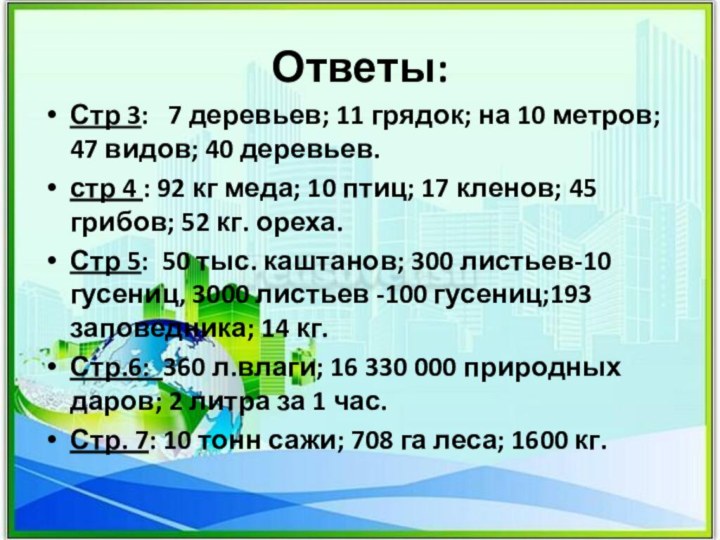 Ответы:

• Стр 3: 7 деревьев; 11 грядок; на 10 метров; 47 видов; 40 деревьев.

• стр 4 : 92 кг меда; 10 птиц; 17 кленов; 45 грибов; 52 кг. ореха.

• Стр 5: 50 тыс. каштанов; 300 листьев-10 гусениц, 3000 листьев -100 гусениц;193 заповедника; 14 кг.

• Стр.6: 360 л.влаги; 16 330 000 природных даров; 2 литра за 1 час.

• Стр. 7: 10 тонн сажи; 708 га леса; 1600 кг.